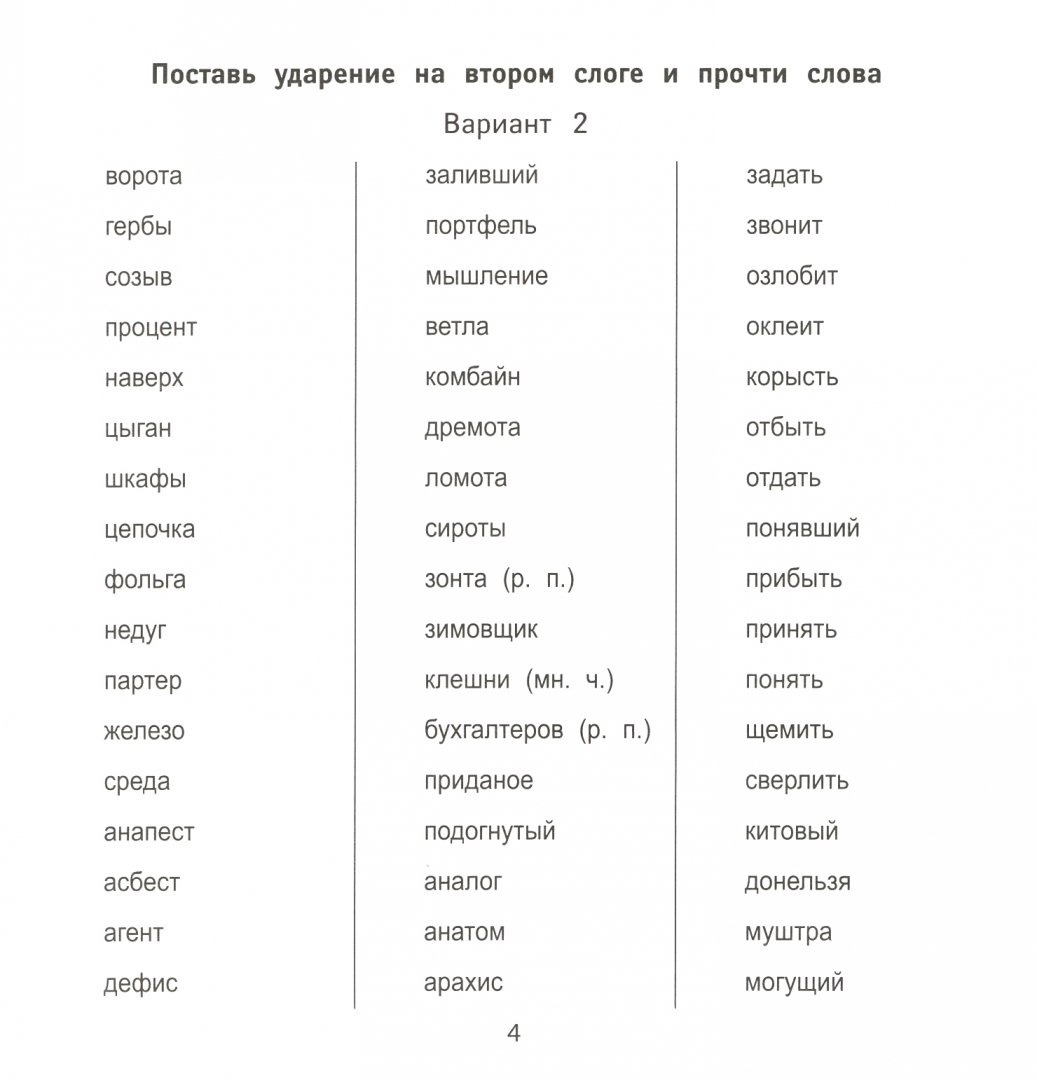 Поставь ударение на втором слоге и прочти слова

Вариант 2

ворота
гербы
созыв
процент
наверх
цыган
шкафы
цепочка
фольга
недуг
партер
железо
среда
анапест
асбест
агент
дефис

заливший
портфель
мышление
ветла
комбайн
дремота
ломота
сироты
зонта (р. п.)
зимовщик
клешни (мн. ч.)
бухгалтеров (р. п.)
приданое
подогнутый
аналог
анатом
арахис

задать
звонит
озлобит
оклеит
корысть
отбыть
отдать
понявший
прибыть
принять
понять
щемить
сверлить
китовый
донельзя
муштра
могущий

4